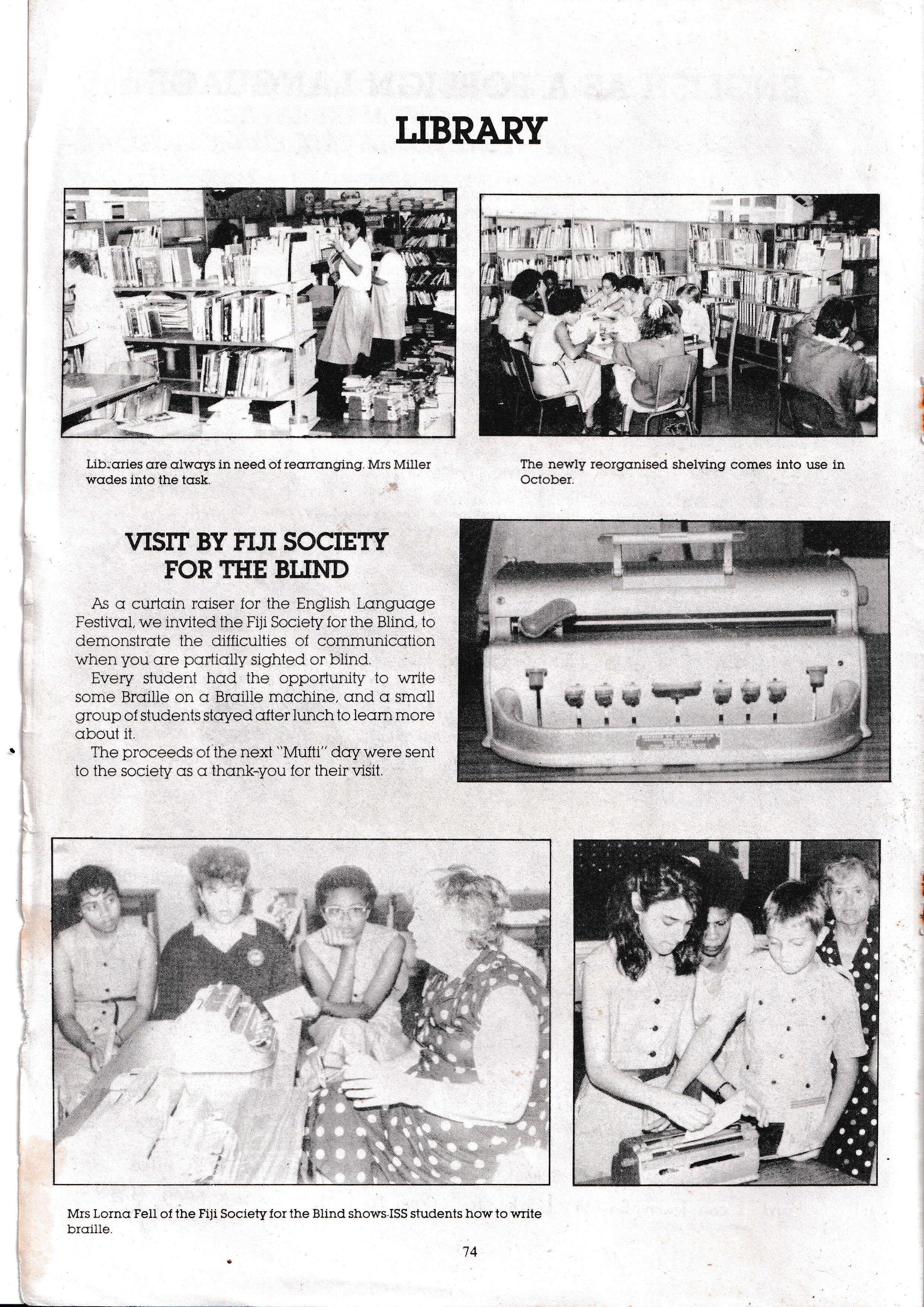 LIBRARY

Libraries are always in need of rearranging. Mrs Miller wades into the task.

The newly reorganised shelving comes into use in October.

VISIT BY FIJI SOCIETY FOR THE BLIND

As a curtain raiser for the English Language Festival, we invited the Fiji Society for the Blind, to demonstrate the difficulties of communication when you are partially sighted or blind.

Every student had the opportunity to write some Braille on a Braille machine, and a small group of students stayed after lunch to learn more about it.

The proceeds of the next "Mufti" day were sent to the society as a thank-you for their visit.

Mrs Lorna Fell of the Fiji Society for the Blind shows ISS students how to write braille.

74